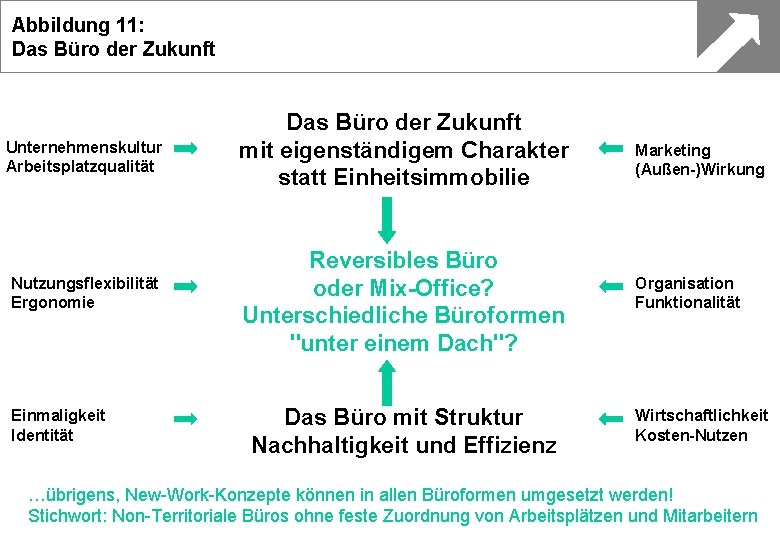 Abbildung 11:
Das Büro der Zukunft

Unternehmenskultur
Arbeitsplatzqualität

Das Büro der Zukunft
mit eigenständigem Charakter
statt Einheitsimmobilie

Marketing
(Außen-)Wirkung

Nutzungsflexibilität
Ergonomie

Reversibles Büro
oder Mix-Office?
Unterschiedliche Büroformen
"unter einem Dach"?

Organisation
Funktionalität

Einmaligkeit
Identität

Das Büro mit Struktur
Nachhaltigkeit und Effizienz

Wirtschaftlichkeit
Kosten-Nutzen

…übrigens, New-Work-Konzepte können in allen Büroformen umgesetzt werden!
Stichwort: Non-Territoriale Büros ohne feste Zuordnung von Arbeitsplätzen und Mitarbeitern